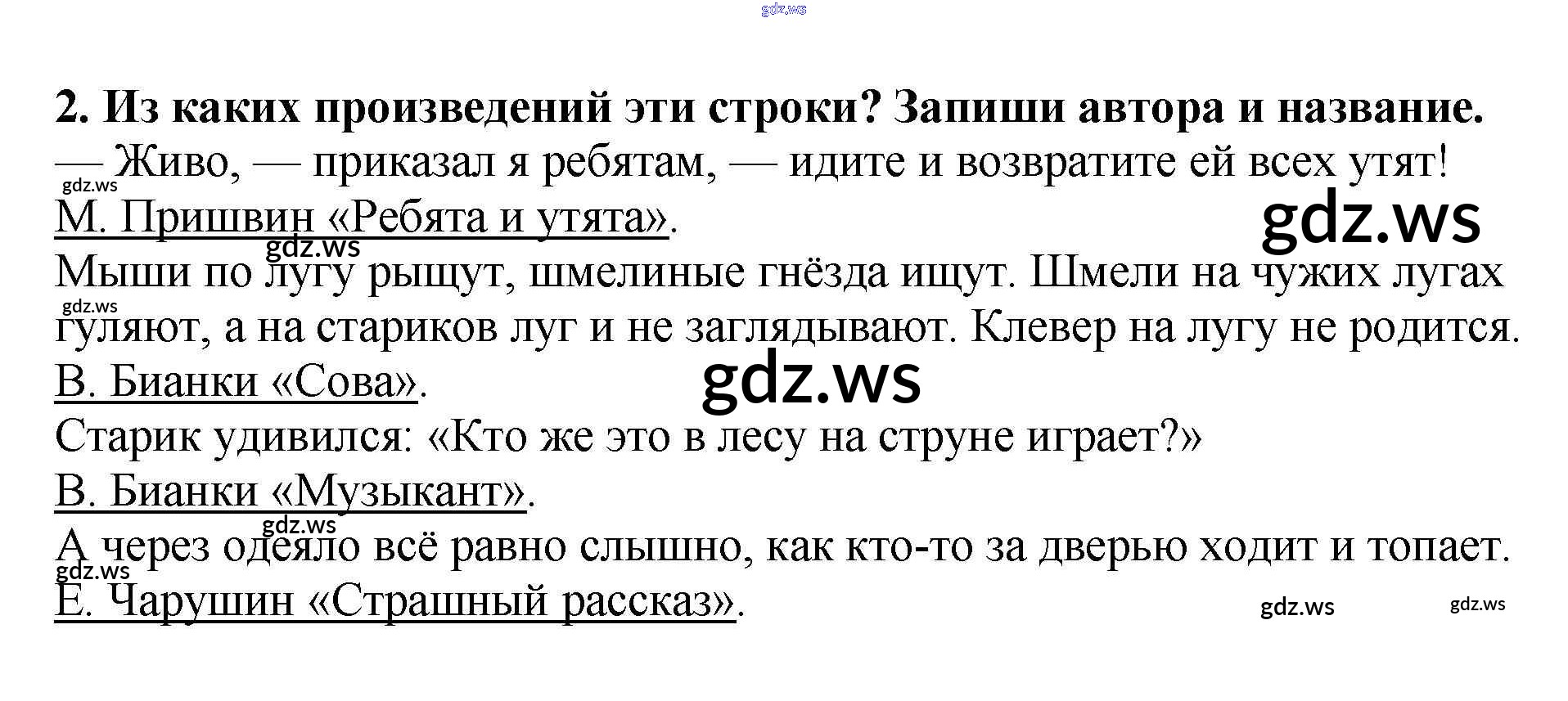 2. Из каких произведений эти строки? Запиши автора и название.

— Живо, — приказал я ребятам, — идите и возвратите ей всех утят!

М. Пришвин «Ребята и утята».

Мыши по лугу рыщут, шмелиные гнёзда ищут. Шмели на чужих лугах гуляют, а на стариков луг и не заглядывают. Клевер на лугу не родится.

В. Бианки «Сова».

Старик удивился: «Кто же это в лесу на струне играет?»

В. Бианки «Музыкант».

А через одеяло всё равно слышно, как кто-то за дверью ходит и топает.

Е. Чарушин «Страшный рассказ».

gdz.ws